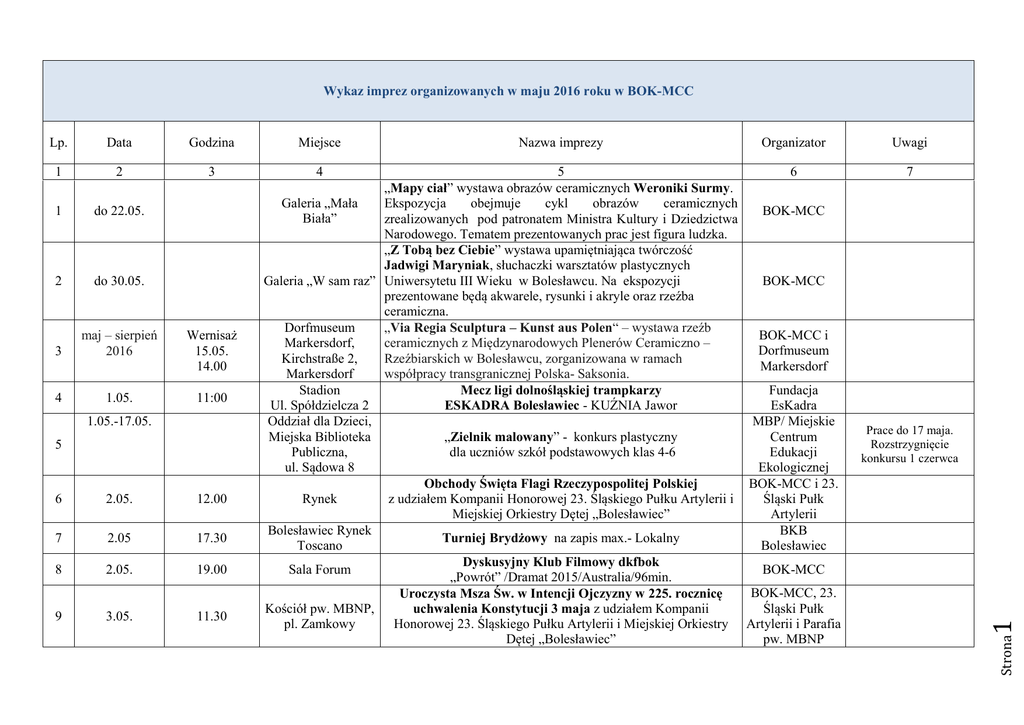 Wykaz imprez organizowanych w maju 2016 roku w BOK-MCC

| Lp. | Data | Godzina | Miejsce | Nazwa imprezy | Organizator | Uwagi |
|---|---|---|---|---|---|---|
| 1 | 2 | 3 | 4 | 5 | 6 | 7 |
| 1 | do 22.05. | | Galeria „Mała Biała” | „Mapy ciał” wystawa obrazów ceramicznych Weroniki Surmy. Ekspozycja obejmuje cykl obrazów ceramicznych zrealizowanych pod patronatem Ministra Kultury i Dziedzictwa Narodowego. Tematem prezentowanych prac jest figura ludzka. | BOK-MCC | |
| 2 | do 30.05. | | Galeria „W sam raz” | „Z Tobą bez Ciebie” wystawa upamiętniająca twórczość Jadwigi Maryniak, słuchaczki warsztatów plastycznych Uniwersytetu III Wieku w Bolesławcu. Na ekspozycji prezentowane będą akwarele, rysunki i akryle oraz rzeźba ceramiczna. | BOK-MCC | |
| 3 | maj – sierpień 2016 | Wernisaż 15.05. 14.00 | Dorfmuseum Markersdorf, Kirchstraße 2, Markersdorf | „Via Regia Sculptura – Kunst aus Polen“ – wystawa rzeźb ceramicznych z Międzynarodowych Plenerów Ceramiczno – Rzeźbiarskich w Bolesławcu, zorganizowana w ramach współpracy transgranicznej Polska- Saksonia. | BOK-MCC i Dorfmuseum Markersdorf | |
| 4 | 1.05. | 11:00 | Stadion Ul. Spółdzielcza 2 | Mecz ligi dolnośląskiej trampkarzy ESKADRA Bolesławiec - KUŹNIA Jawor | Fundacja EsKadra | |
| 5 | 1.05.-17.05. | | Oddział dla Dzieci, Miejska Biblioteka Publiczna, ul. Sądowa 8 | „Zielnik malowany” - konkurs plastyczny dla uczniów szkół podstawowych klas 4-6 | MBP/ Miejskie Centrum Edukacji Ekologicznej | Prace do 17 maja. Rozstrzygnięcie konkursu 1 czerwca |
| 6 | 2.05. | 12.00 | Rynek | Obchody Święta Flagi Rzeczypospolitej Polskiej z udziałem Kompanii Honorowej 23. Śląskiego Pułku Artylerii i Miejskiej Orkiestry Dętej „Bolesławiec” | BOK-MCC i 23. Śląski Pułk Artylerii | |
| 7 | 2.05 | 17.30 | Bolesławiec Rynek Toscano | Turniej Brydżowy na zapis max.- Lokalny | BKB Bolesławiec | |
| 8 | 2.05. | 19.00 | Sala Forum | Dyskusyjny Klub Filmowy dkfbok „Powrót” /Dramat 2015/Australia/96min. | BOK-MCC | |
| 9 | 3.05. | 11.30 | Kościół pw. MBNP, pl. Zamkowy | Uroczysta Msza Św. w Intencji Ojczyzny w 225. rocznicę uchwalenia Konstytucji 3 maja z udziałem Kompanii Honorowej 23. Śląskiego Pułku Artylerii i Miejskiej Orkiestry Dętej „Bolesławiec” | BOK-MCC, 23. Śląski Pułk Artylerii i Parafia pw. MBNP | |

Strona 1